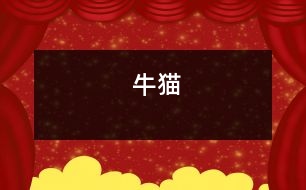 牛猫